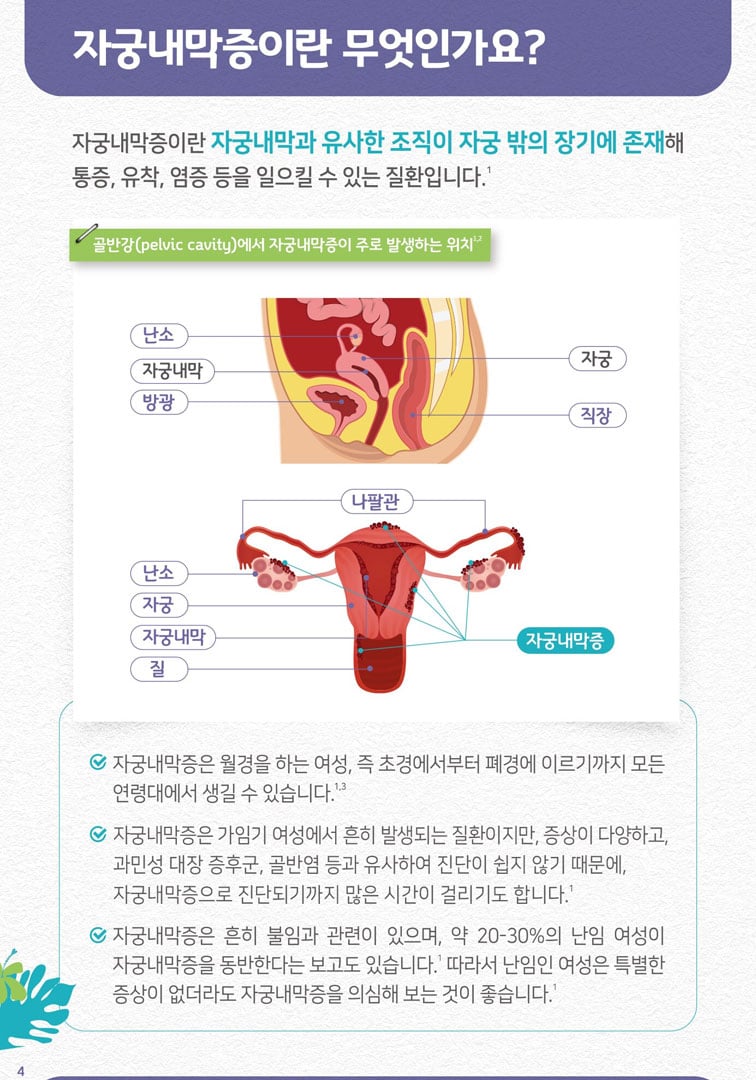 자궁내막증이란 무엇인가요?

자궁내막증이란 자궁내막과 유사한 조직이 자궁 밖의 장기에 존재해 통증, 유착, 염증 등을 일으킬 수 있는 질환입니다.$^{1}$

골반강(pelvic cavity)에서 자궁내막증이 주로 발생하는 위치$^{1,2}$

난소
자궁내막
방광
자궁
직장

나팔관
난소
자궁
자궁내막
질
자궁내막증

자궁내막증은 월경을 하는 여성, 즉 초경에서부터 폐경에 이르기까지 모든 연령대에서 생길 수 있습니다.$^{1,3}$

자궁내막증은 가임기 여성에서 흔히 발생되는 질환이지만, 증상이 다양하고, 과민성 대장 증후군, 골반염 등과 유사하여 진단이 쉽지 않기 때문에, 자궁내막증으로 진단되기까지 많은 시간이 걸리기도 합니다.$^{1}$

자궁내막증은 흔히 불임과 관련이 있으며, 약 20-30%의 난임 여성이 자궁내막증을 동반한다는 보고도 있습니다.$^{1}$ 따라서 난임인 여성은 특별한 증상이 없더라도 자궁내막증을 의심해 보는 것이 좋습니다.$^{1}$

4